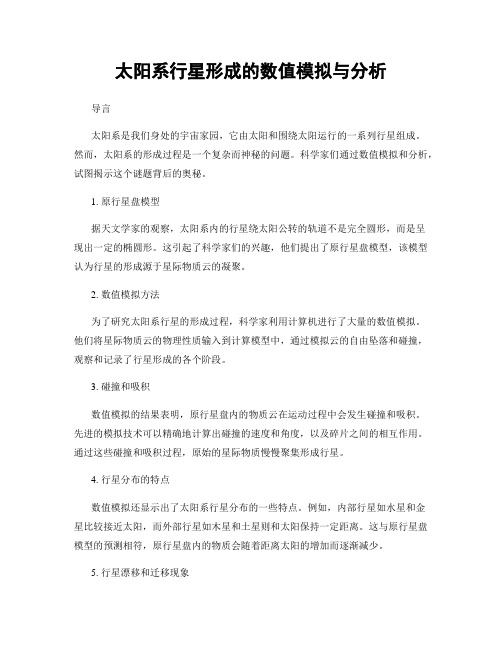 太阳系行星形成的数值模拟与分析

导言

太阳系是我们身处的宇宙家园，它由太阳和围绕太阳运行的一系列行星组成。然而，太阳系的形成过程是一个复杂而神秘的问题。科学家们通过数值模拟和分析，试图揭示这个谜题背后的奥秘。

1. 原行星盘模型

据天文学家的观察，太阳系内的行星绕太阳公转的轨道不是完全圆形，而是呈现出一定的椭圆形。这引起了科学家们的兴趣，他们提出了原行星盘模型，该模型认为行星的形成源于星际物质云的凝聚。

2. 数值模拟方法

为了研究太阳系行星的形成过程，科学家利用计算机进行了大量的数值模拟。他们将星际物质云的物理性质输入到计算模型中，通过模拟云的自由坠落和碰撞，观察和记录了行星形成的各个阶段。

3. 碰撞和吸积

数值模拟的结果表明，原行星盘内的物质云在运动过程中会发生碰撞和吸积。先进的模拟技术可以精确地计算出碰撞的速度和角度，以及碎片之间的相互作用。通过这些碰撞和吸积过程，原始的星际物质慢慢聚集形成行星。

4. 行星分布的特点

数值模拟还显示出了太阳系行星分布的一些特点。例如，内部行星如水星和金星比较接近太阳，而外部行星如木星和土星则和太阳保持一定距离。这与原行星盘模型的预测相符，原行星盘内的物质会随着距离太阳的增加而逐渐减少。

5. 行星漂移和迁移现象